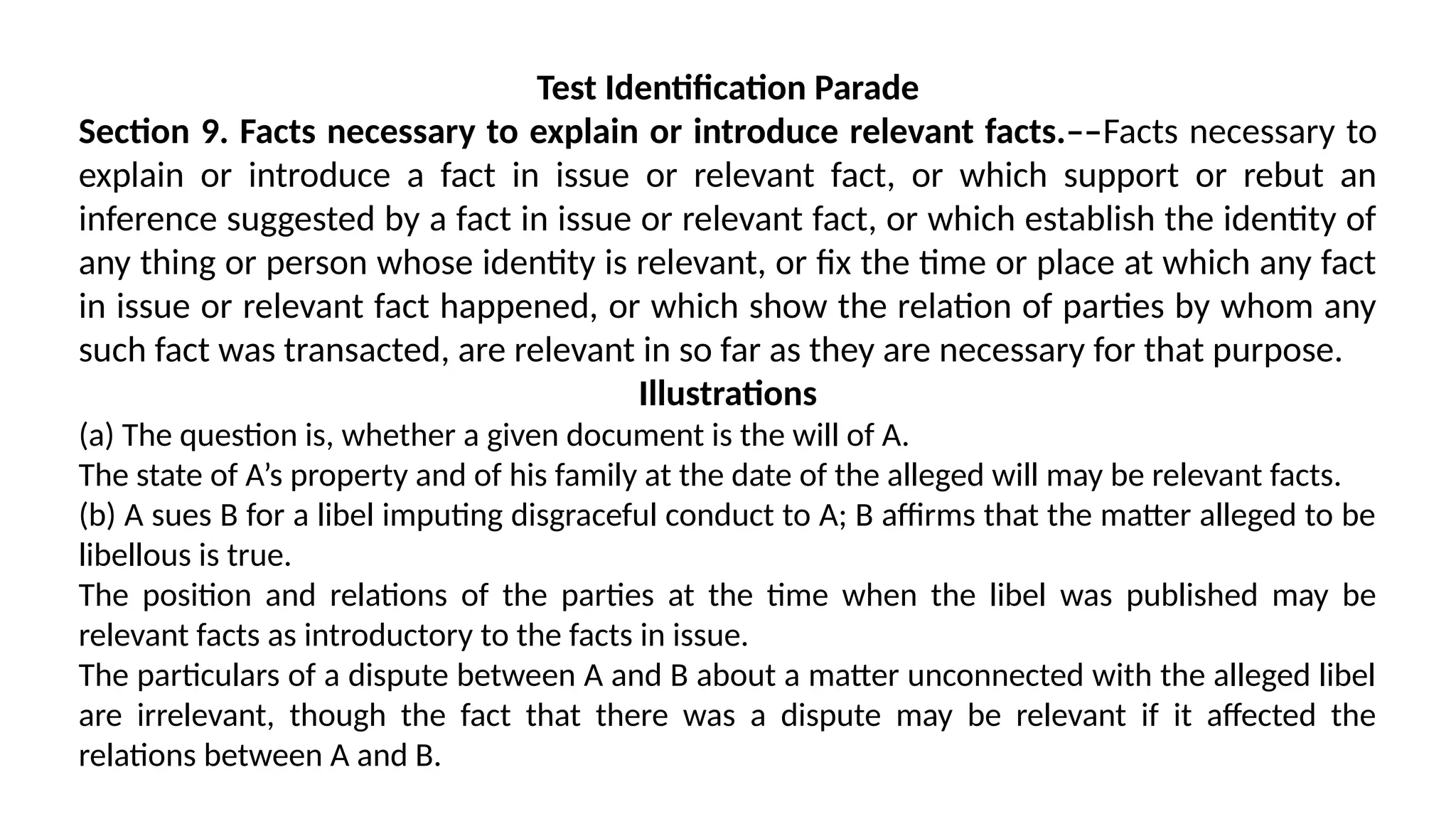 Test Identification Parade

Section 9. Facts necessary to explain or introduce relevant facts.––Facts necessary to explain or introduce a fact in issue or relevant fact, or which support or rebut an inference suggested by a fact in issue or relevant fact, or which establish the identity of any thing or person whose identity is relevant, or fix the time or place at which any fact in issue or relevant fact happened, or which show the relation of parties by whom any such fact was transacted, are relevant in so far as they are necessary for that purpose.

Illustrations

(a) The question is, whether a given document is the will of A.

The state of A’s property and of his family at the date of the alleged will may be relevant facts.

(b) A sues B for a libel imputing disgraceful conduct to A; B affirms that the matter alleged to be libellous is true.

The position and relations of the parties at the time when the libel was published may be relevant facts as introductory to the facts in issue.

The particulars of a dispute between A and B about a matter unconnected with the alleged libel are irrelevant, though the fact that there was a dispute may be relevant if it affected the relations between A and B.